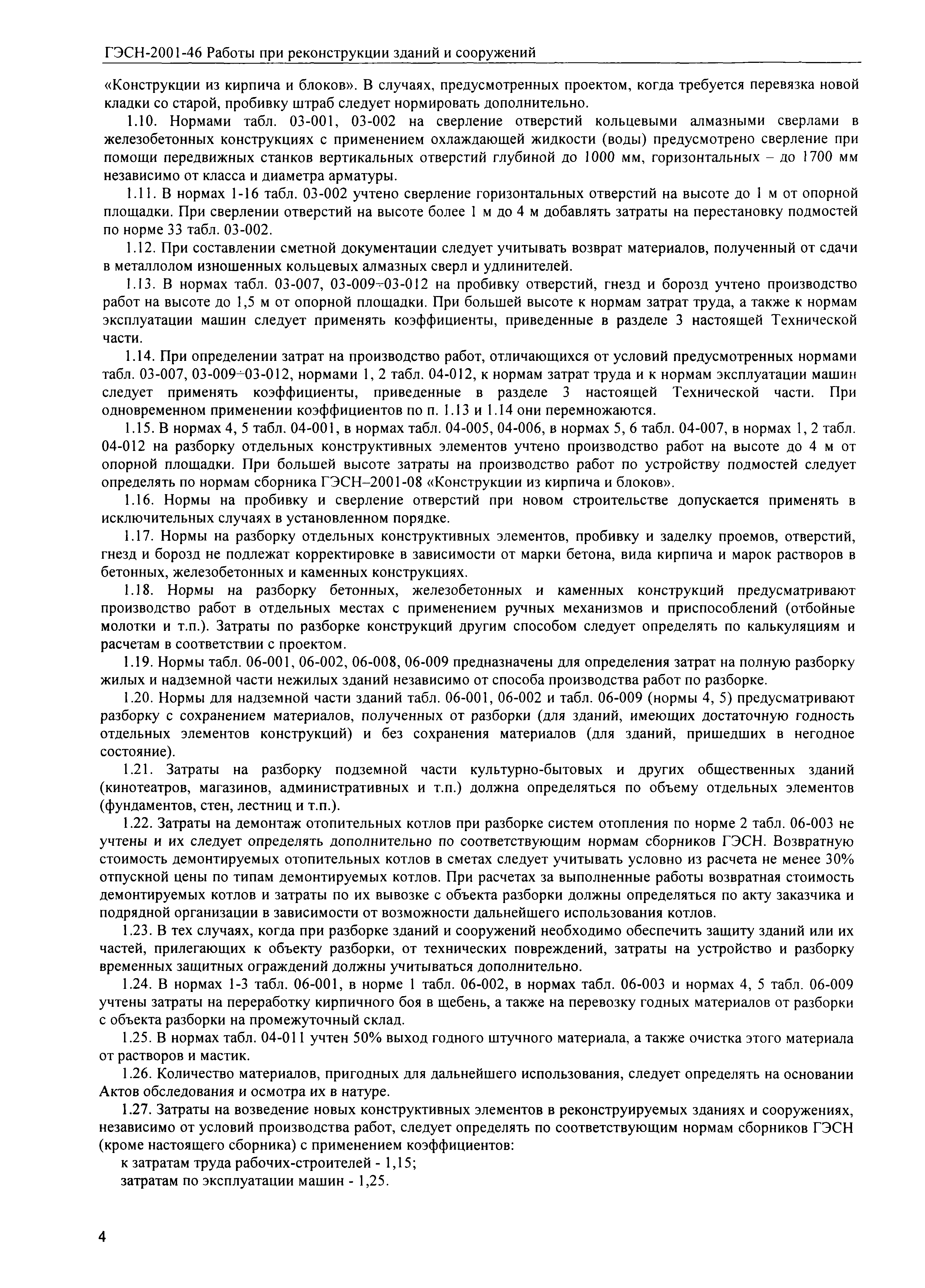 ГЭСН-2001-46 Работы при реконструкции зданий и сооружений

«Конструкции из кирпича и блоков». В случаях, предусмотренных проектом, когда требуется перевязка новой кладки со старой, пробивку штраб следует нормировать дополнительно.

1.10. Нормами табл. 03-001, 03-002 на сверление отверстий кольцевыми алмазными сверлами в железобетонных конструкциях с применением охлаждающей жидкости (воды) предусмотрено сверление при помощи передвижных станков вертикальных отверстий глубиной до 1000 мм, горизонтальных – до 1700 мм независимо от класса и диаметра арматуры.

1.11. В нормах 1-16 табл. 03-002 учтено сверление горизонтальных отверстий на высоте до 1 м от опорной площадки. При сверлении отверстий на высоте более 1 м до 4 м добавлять затраты на перестановку подмостей по норме 33 табл. 03-002.

1.12. При составлении сметной документации следует учитывать возврат материалов, полученный от сдачи в металлолом изношенных кольцевых алмазных сверл и удлинителей.

1.13. В нормах табл. 03-007, 03-009÷03-012 на пробивку отверстий, гнезд и борозд учтено производство работ на высоте до 1,5 м от опорной площадки. При большей высоте к нормам затрат труда, а также к нормам эксплуатации машин следует применять коэффициенты, приведенные в разделе 3 настоящей Технической части.

1.14. При определении затрат на производство работ, отличающихся от условий предусмотренных нормами табл. 03-007, 03-009÷03-012, нормами 1, 2 табл. 04-012, к нормам затрат труда и к нормам эксплуатации машин следует применять коэффициенты, приведенные в разделе 3 настоящей Технической части. При одновременном применении коэффициентов по п. 1.13 и 1.14 они перемножаются.

1.15. В нормах 4, 5 табл. 04-001, в нормах табл. 04-005, 04-006, в нормах 5, 6 табл. 04-007, в нормах 1, 2 табл. 04-012 на разборку отдельных конструктивных элементов учтено производство работ на высоте до 4 м от опорной площадки. При большей высоте затраты на производство работ по устройству подмостей следует определять по нормам сборника ГЭСН–2001-08 «Конструкции из кирпича и блоков».

1.16. Нормы на пробивку и сверление отверстий при новом строительстве допускается применять в исключительных случаях в установленном порядке.

1.17. Нормы на разборку отдельных конструктивных элементов, пробивку и заделку проемов, отверстий, гнезд и борозд не подлежат корректировке в зависимости от марки бетона, вида кирпича и марок растворов в бетонных, железобетонных и каменных конструкциях.

1.18. Нормы на разборку бетонных, железобетонных и каменных конструкций предусматривают производство работ в отдельных местах с применением ручных механизмов и приспособлений (отбойные молотки и т.п.). Затраты по разборке конструкций другим способом следует определять по калькуляциям и расчетам в соответствии с проектом.

1.19. Нормы табл. 06-001, 06-002, 06-008, 06-009 предназначены для определения затрат на полную разборку жилых и надземной части нежилых зданий независимо от способа производства работ по разборке.

1.20. Нормы для надземной части зданий табл. 06-001, 06-002 и табл. 06-009 (нормы 4, 5) предусматривают разборку с сохранением материалов, полученных от разборки (для зданий, имеющих достаточную годность отдельных элементов конструкций) и без сохранения материалов (для зданий, пришедших в негодное состояние).

1.21. Затраты на разборку подземной части культурно-бытовых и других общественных зданий (кинотеатров, магазинов, административных и т.п.) должна определяться по объему отдельных элементов (фундаментов, стен, лестниц и т.п.).

1.22. Затраты на демонтаж отопительных котлов при разборке систем отопления по норме 2 табл. 06-003 не учтены и их следует определять дополнительно по соответствующим нормам сборников ГЭСН. Возвратную стоимость демонтируемых отопительных котлов в сметах следует учитывать условно из расчета не менее 30% отпускной цены по типам демонтируемых котлов. При расчетах за выполненные работы возвратная стоимость демонтируемых котлов и затраты по их вывозке с объекта разборки должны определяться по акту заказчика и подрядной организации в зависимости от возможности дальнейшего использования котлов.

1.23. В тех случаях, когда при разборке зданий и сооружений необходимо обеспечить защиту зданий или их частей, прилегающих к объекту разборки, от технических повреждений, затраты на устройство и разборку временных защитных ограждений должны учитываться дополнительно.

1.24. В нормах 1-3 табл. 06-001, в норме 1 табл. 06-002, в нормах табл. 06-003 и нормах 4, 5 табл. 06-009 учтены затраты на переработку кирпичного боя в щебень, а также на перевозку годных материалов от разборки с объекта разборки на промежуточный склад.

1.25. В нормах табл. 04-011 учтен 50% выход годного штучного материала, а также очистка этого материала от растворов и мастик.

1.26. Количество материалов, пригодных для дальнейшего использования, следует определять на основании Актов обследования и осмотра их в натуре.

1.27. Затраты на возведение новых конструктивных элементов в реконструируемых зданиях и сооружениях, независимо от условий производства работ, следует определять по соответствующим нормам сборников ГЭСН (кроме настоящего сборника) с применением коэффициентов:

к затратам труда рабочих-строителей - 1,15;

затратам по эксплуатации машин - 1,25.

4